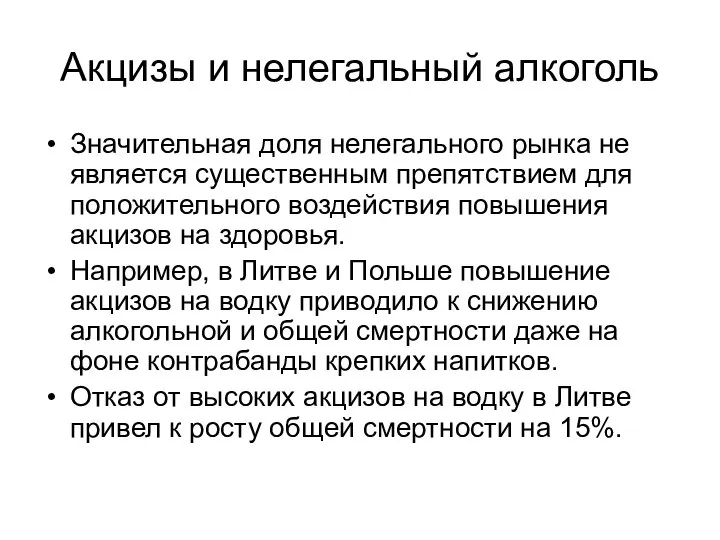 Акцизы и нелегальный алкоголь

• Значительная доля нелегального рынка не является существенным препятствием для положительного воздействия повышения акцизов на здоровья.
• Например, в Литве и Польше повышение акцизов на водку приводило к снижению алкогольной и общей смертности даже на фоне контрабанды крепких напитков.
• Отказ от высоких акцизов на водку в Литве привел к росту общей смертности на 15%.